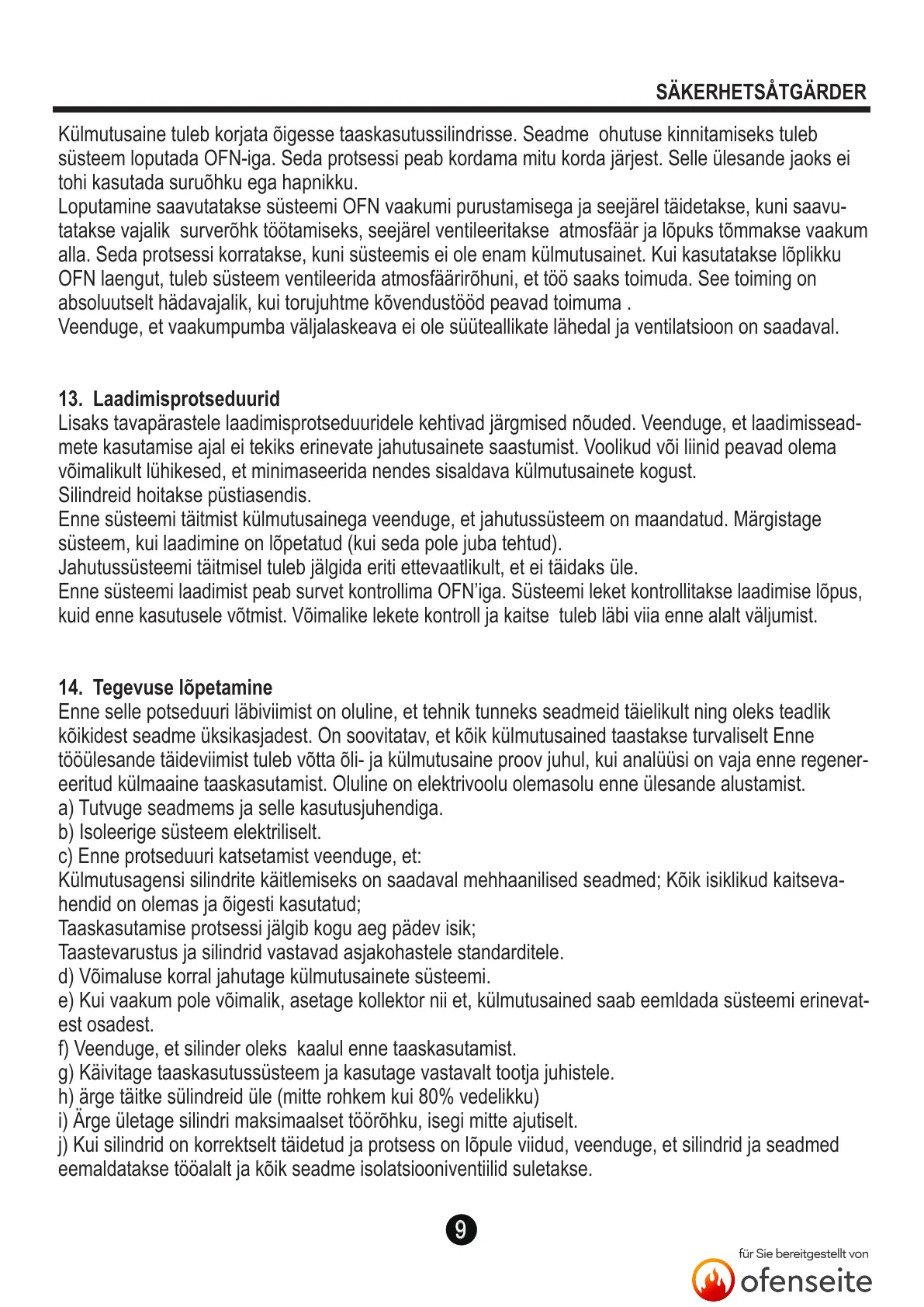 SÄKERHETSÅTGÄRDER

Külmutusaine tuleb korjata õigesse taaskasutussilindrisse. Seadme ohutuse kinnitamiseks tuleb süsteem loputada OFN-iga. Seda protsessi peab kordama mitu korda järjest. Selle ülesande jaoks ei tohi kasutada suruõhku ega hapnikku.
Loputamine saavutatakse süsteemi OFN vaakumi purustamisega ja seejärel täidetakse, kuni saavutatakse vajalik surverõhk töötamiseks, seejärel ventileeritakse atmosfäär ja lõpuks tõmmakse vaakum alla. Seda protsessi korratakse, kuni süsteemis ei ole enam külmutusainet. Kui kasutatakse lõplikku OFN laengut, tuleb süsteem ventileerida atmosfäärirõhuni, et töö saaks toimuda. See toiming on absoluutselt hädavajalik, kui torujuhtme kõvendustööd peavad toimuma .
Veenduge, et vaakumpumba väljalaskeava ei ole süüteallikate lähedal ja ventilatsioon on saadaval.

13. Laadimisprotseduurid
Lisaks tavapärastele laadimisprotseduuridele kehtivad järgmised nõuded. Veenduge, et laadimisseadmete kasutamise ajal ei tekiks erinevate jahutusainete saastumist. Voolikud või liinid peavad olema võimalikult lühikesed, et minimaseerida nendes sisaldava külmutusainete kogust.
Silindreid hoitakse püstiasendis.
Enne süsteemi täitmist külmutusainega veenduge, et jahutussüsteem on maandatud. Märgistage süsteem, kui laadimine on lõpetatud (kui seda pole juba tehtud).
Jahutussüsteemi täitmisel tuleb jälgida eriti ettevaatlikult, et ei täidaks üle.
Enne süsteemi laadimist peab survet kontrollima OFN'iga. Süsteemi leket kontrollitakse laadimise lõpus, kuid enne kasutusele võtmist. Võimalike lekete kontroll ja kaitse tuleb läbi viia enne alalt väljumist.

14. Tegevuse lõpetamine
Enne selle potseduuri läbiviimist on oluline, et tehnik tunneks seadmeid täielikult ning oleks teadlik kõikidest seadme üksikasjadest. On soovitatav, et kõik külmutusained taastakse turvaliselt Enne tööülesande täideviimist tuleb võtta õli- ja külmutusaine proov juhul, kui analüüsi on vaja enne regenereeritud külmaaine taaskasutamist. Oluline on elektrivoolu olemasolu enne ülesande alustamist.
a) Tutvuge seadmems ja selle kasutusjuhendiga.
b) Isoleerige süsteem elektriliselt.
c) Enne protseduuri katsetamist veenduge, et:
Külmutusagensi silindrite käitlemiseks on saadaval mehhaanilised seadmed; Kõik isiklikud kaitsevahendid on olemas ja õigesti kasutatud;
Taaskasutamise protsessi jälgib kogu aeg pädev isik;
Taastevarustus ja silindrid vastavad asjakohastele standarditele.
d) Võimaluse korral jahutage külmutusainete süsteemi.
e) Kui vaakum pole võimalik, asetage kollektor nii et, külmutusained saab eemldada süsteemi erinevatest osadest.
f) Veenduge, et silinder oleks kaalul enne taaskasutamist.
g) Käivitage taaskasutussüsteem ja kasutage vastavalt tootja juhistele.
h) ärge täitke sülindreid üle (mitte rohkem kui 80% vedelikku)
i) Ärge ületage silindri maksimaalset töörõhku, isegi mitte ajutiselt.
j) Kui silindrid on korrektselt täidetud ja protsess on lõpule viidud, veenduge, et silindrid ja seadmed eemaldatakse tööalalt ja kõik seadme isolatsiooniventiilid suletakse.

9

für Sie bereitgestellt von
ofenseite